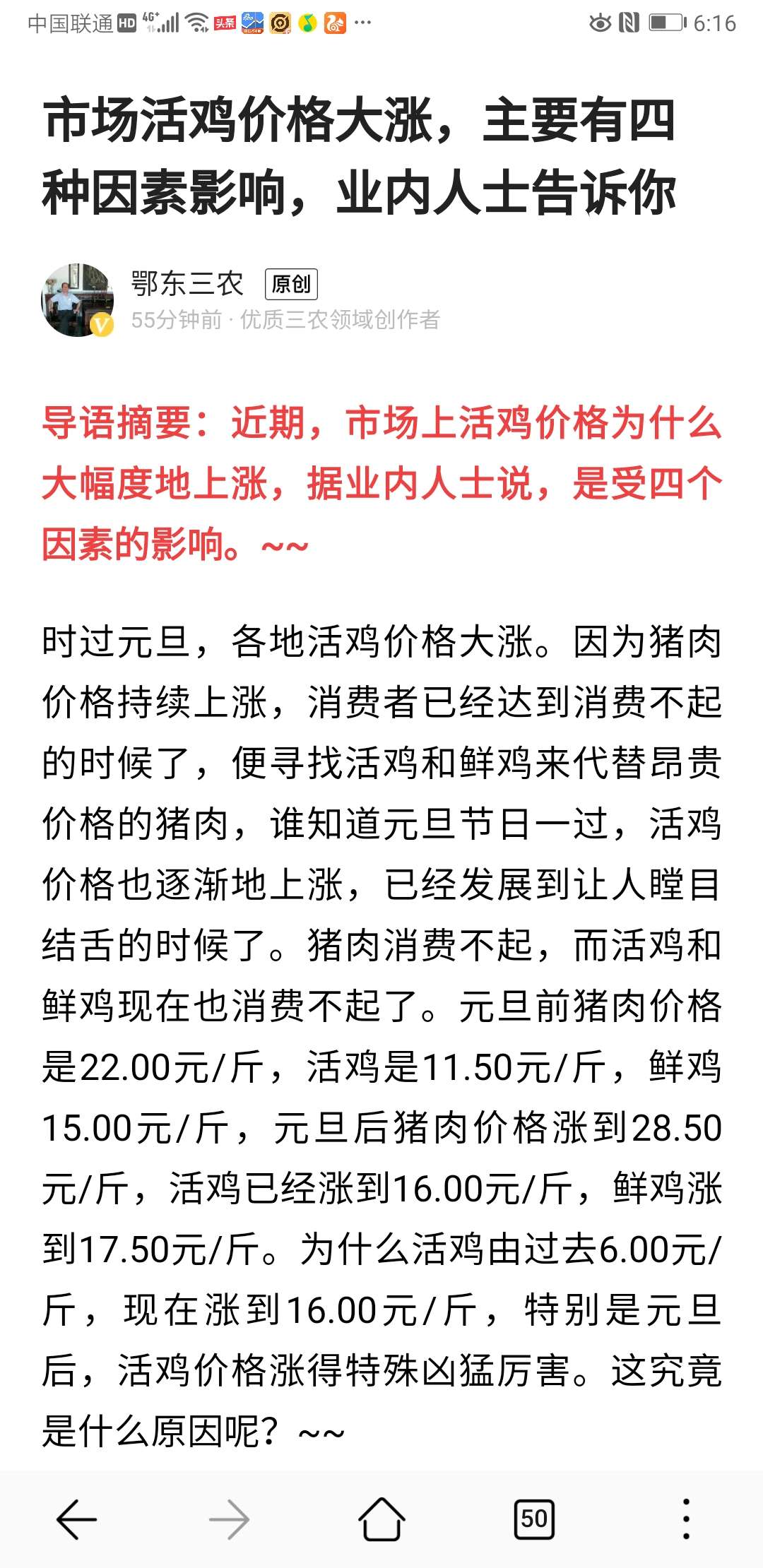 中国联通 HD 4G 头条 ··· 6:16

市场活鸡价格大涨，主要有四种因素影响，业内人士告诉你

鄂东三农 原创
55分钟前 · 优质三农领域创作者

导语摘要：近期，市场上活鸡价格为什么大幅度地上涨，据业内人士说，是受四个因素的影响。~~

时过元旦，各地活鸡价格大涨。因为猪肉价格持续上涨，消费者已经达到消费不起的时候了，便寻找活鸡和鲜鸡来代替昂贵价格的猪肉，谁知道元旦节日一过，活鸡价格也逐渐地上涨，已经发展到让人瞠目结舌的时候了。猪肉消费不起，而活鸡和鲜鸡现在也消费不起了。元旦前猪肉价格是22.00元/斤，活鸡是11.50元/斤，鲜鸡15.00元/斤，元旦后猪肉价格涨到28.50元/斤，活鸡已经涨到16.00元/斤，鲜鸡涨到17.50元/斤。为什么活鸡由过去6.00元/斤，现在涨到16.00元/斤，特别是元旦后，活鸡价格涨得特殊凶猛厉害。这究竟是什么原因呢？~~

50